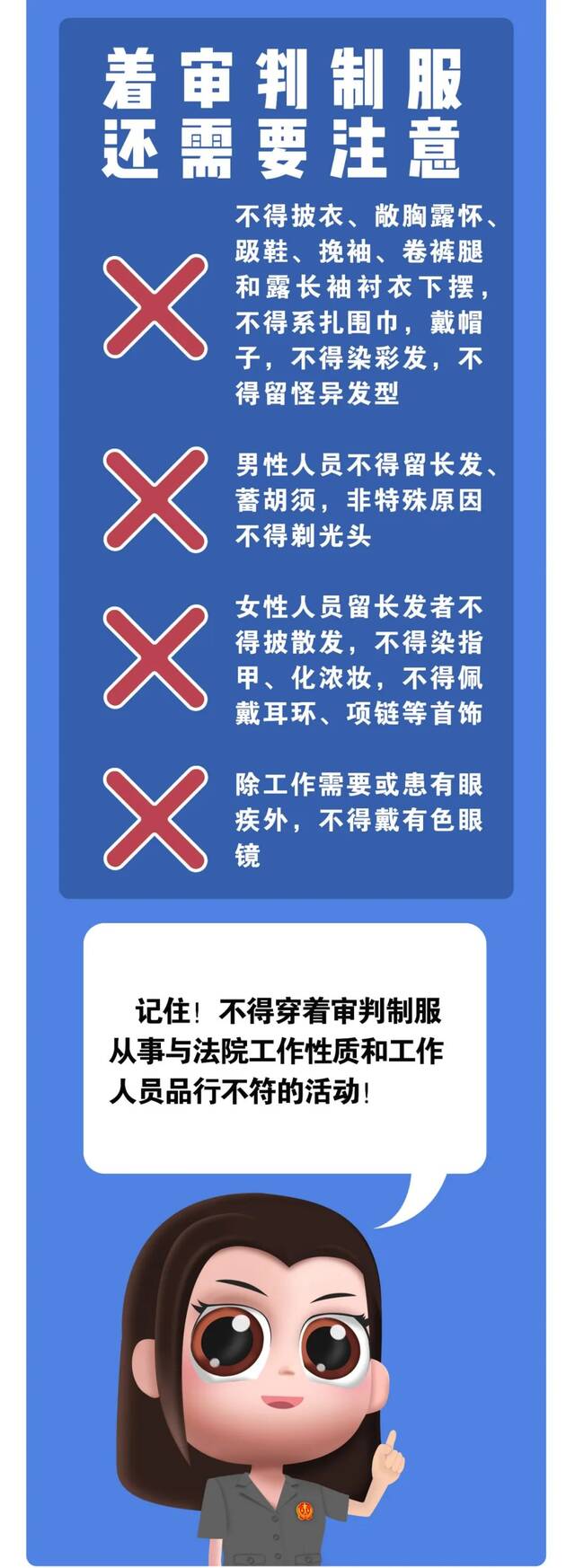 着审判制服
还需要注意

不得披衣、敞胸露怀、趿鞋、挽袖、卷裤腿和露长袖衬衣下摆，不得系扎围巾，戴帽子，不得染彩发，不得留怪异发型

男性人员不得留长发、蓄胡须，非特殊原因不得剃光头

女性人员留长发者不得披散发，不得染指甲、化浓妆，不得佩戴耳环、项链等首饰

除工作需要或患有眼疾外，不得戴有色眼镜

记住！不得穿着审判制服从事与法院工作性质和工作人员品行不符的活动！